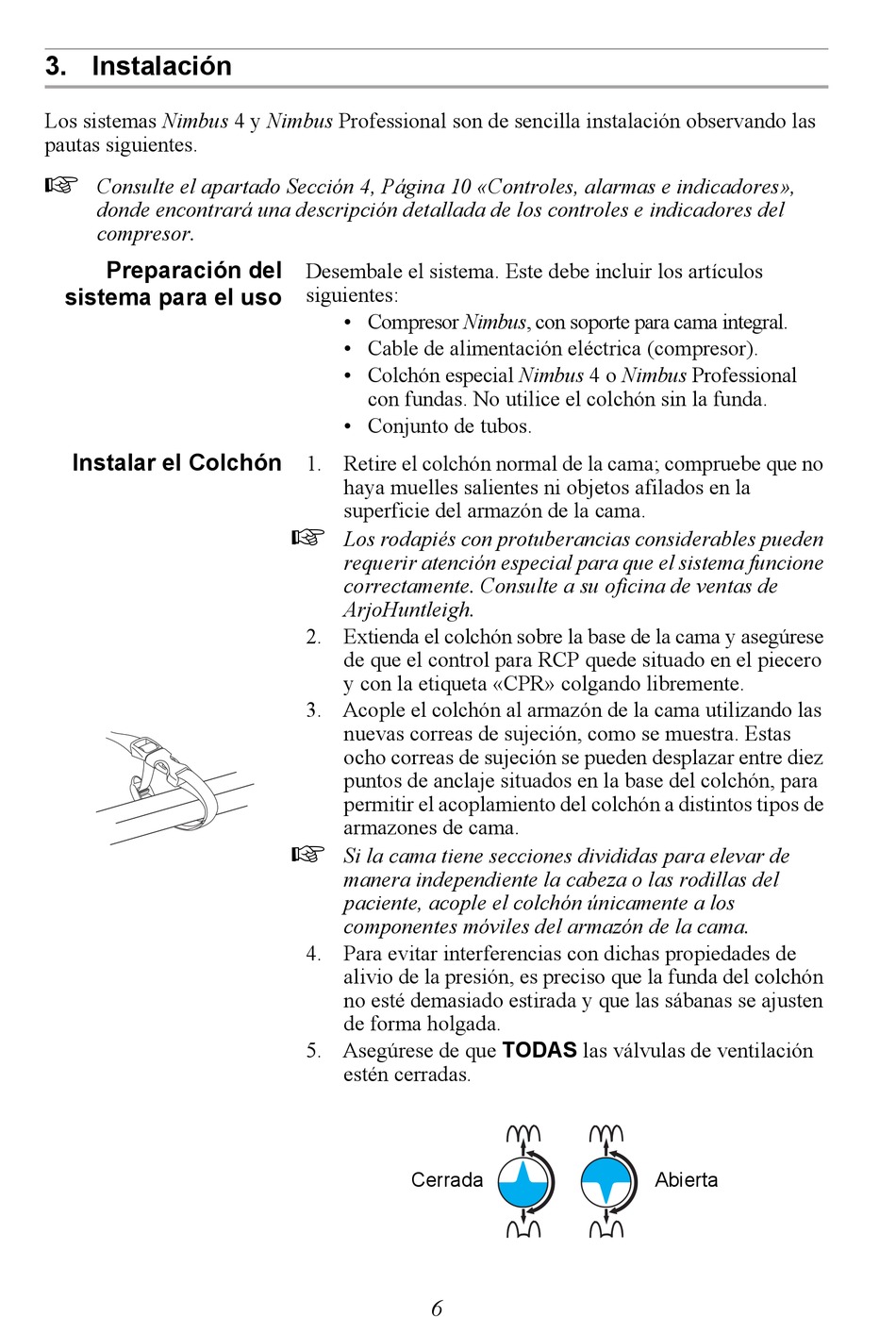 3. Instalación

Los sistemas Nimbus 4 y Nimbus Professional son de sencilla instalación observando las pautas siguientes.

☞ Consulte el apartado Sección 4, Página 10 «Controles, alarmas e indicadores», donde encontrará una descripción detallada de los controles e indicadores del compresor.

Preparación del sistema para el uso

Desembale el sistema. Este debe incluir los artículos siguientes:
• Compresor Nimbus, con soporte para cama integral.
• Cable de alimentación eléctrica (compresor).
• Colchón especial Nimbus 4 o Nimbus Professional con fundas. No utilice el colchón sin la funda.
• Conjunto de tubos.

Instalar el Colchón

1. Retire el colchón normal de la cama; compruebe que no haya muelles salientes ni objetos afilados en la superficie del armazón de la cama.
☞ Los rodapiés con protuberancias considerables pueden requerir atención especial para que el sistema funcione correctamente. Consulte a su oficina de ventas de ArjoHuntleigh.
2. Extienda el colchón sobre la base de la cama y asegúrese de que el control para RCP quede situado en el piecero y con la etiqueta «CPR» colgando libremente.
3. Acople el colchón al armazón de la cama utilizando las nuevas correas de sujeción, como se muestra. Estas ocho correas de sujeción se pueden desplazar entre diez puntos de anclaje situados en la base del colchón, para permitir el acoplamiento del colchón a distintos tipos de armazones de cama.
☞ Si la cama tiene secciones divididas para elevar de manera independiente la cabeza o las rodillas del paciente, acople el colchón únicamente a los componentes móviles del armazón de la cama.
4. Para evitar interferencias con dichas propiedades de alivio de la presión, es preciso que la funda del colchón no esté demasiado estirada y que las sábanas se ajusten de forma holgada.
5. Asegúrese de que TODAS las válvulas de ventilación estén cerradas.

Cerrada Abierta

6